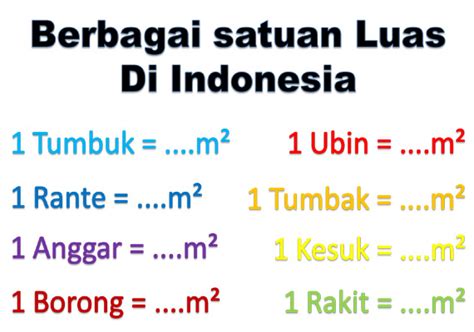 Berbagai satuan Luas Di Indonesia

1 Tumbuk = ....$m^2$

1 Rante = ....$m^2$

1 Anggar = ....$m^2$

1 Borong = ....$m^2$

1 Ubin = ....$m^2$

1 Tumbak = ....$m^2$

1 Kesuk = ....$m^2$

1 Rakit = ....$m^2$